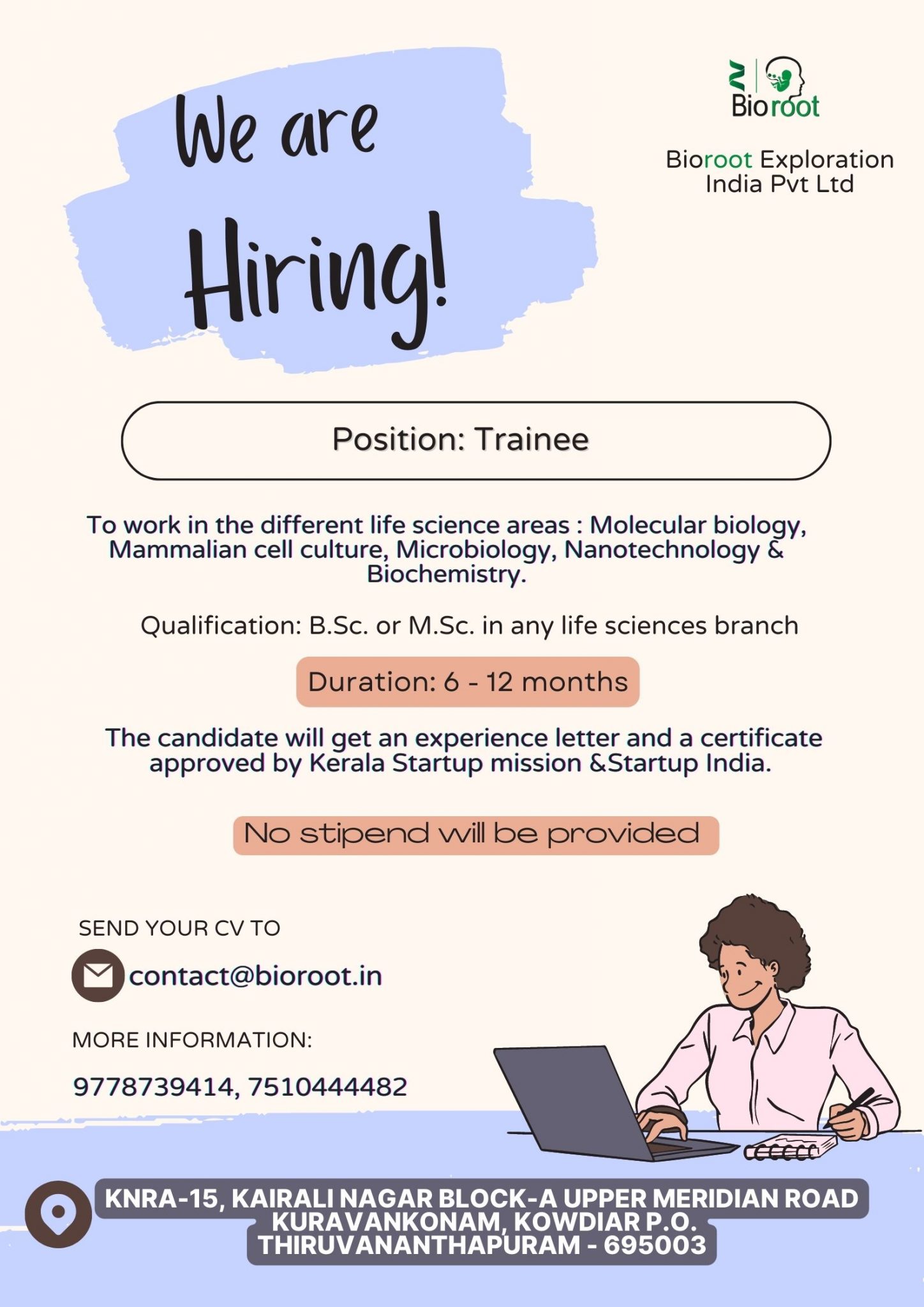 We are Hiring!

Bioroot

Bioroot Exploration India Pvt Ltd

Position: Trainee

To work in the different life science areas : Molecular biology, Mammalian cell culture, Microbiology, Nanotechnology & Biochemistry.

Qualification: B.Sc. or M.Sc. in any life sciences branch

Duration: 6 - 12 months

The candidate will get an experience letter and a certificate approved by Kerala Startup mission &Startup India.

No stipend will be provided

SEND YOUR CV TO

contact@bioroot.in

MORE INFORMATION:

9778739414, 7510444482

KNRA-15, KAIRALI NAGAR BLOCK-A UPPER MERIDIAN ROAD
KURAVANKONAM, KOWDIAR P.O.
THIRUVANANTHAPURAM - 695003